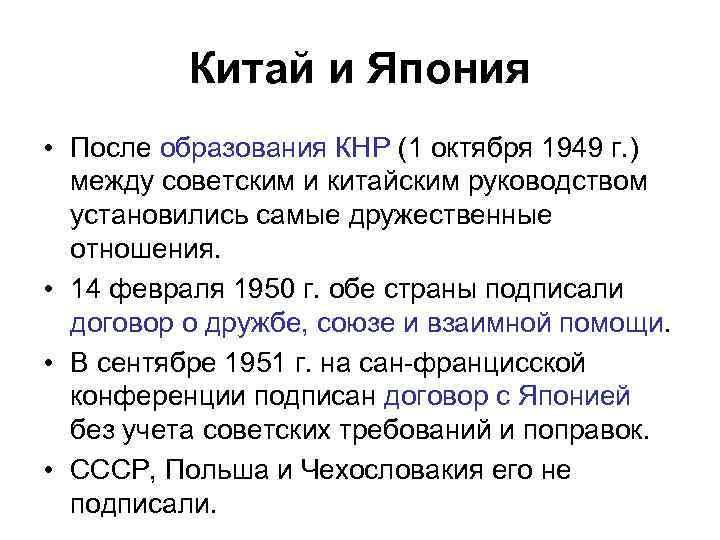 Китай и Япония

• После образования КНР (1 октября 1949 г.) между советским и китайским руководством установились самые дружественные отношения.
• 14 февраля 1950 г. обе страны подписали договор о дружбе, союзе и взаимной помощи.
• В сентябре 1951 г. на сан-францисской конференции подписан договор с Японией без учета советских требований и поправок.
• СССР, Польша и Чехословакия его не подписали.